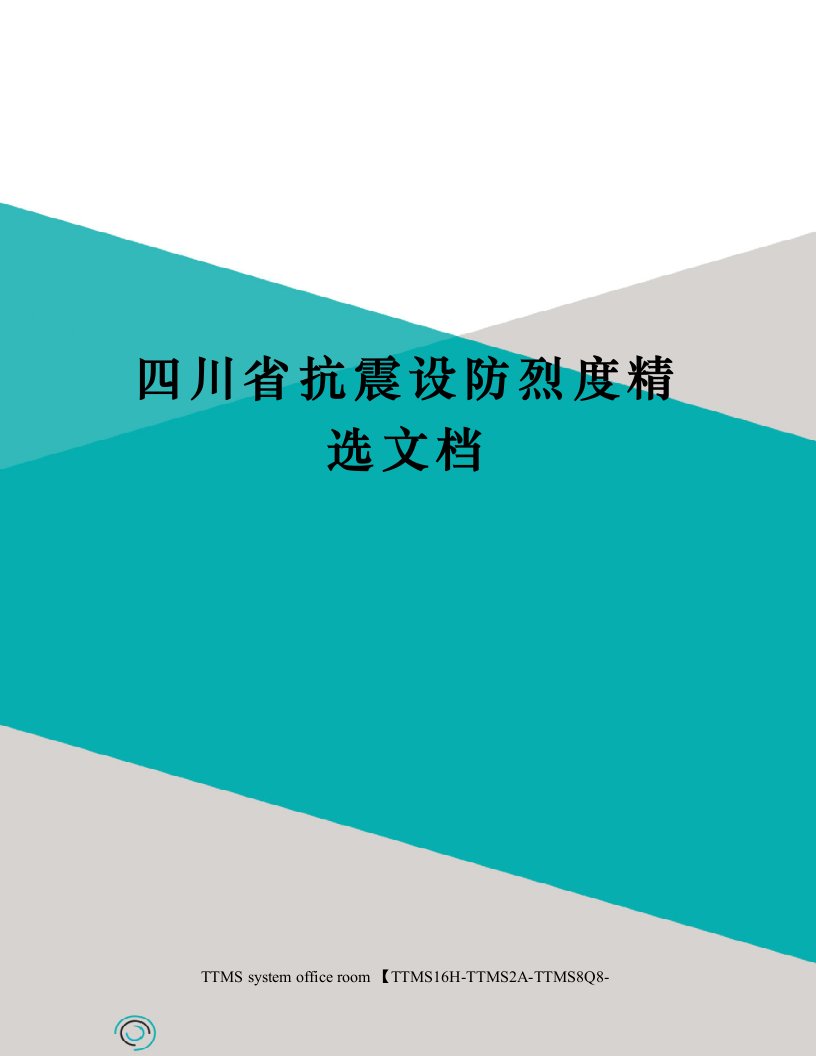 四川省抗震设防烈度精选文档

TTMS system office room 【TTMS16H-TTMS2A-TTMS8Q8-